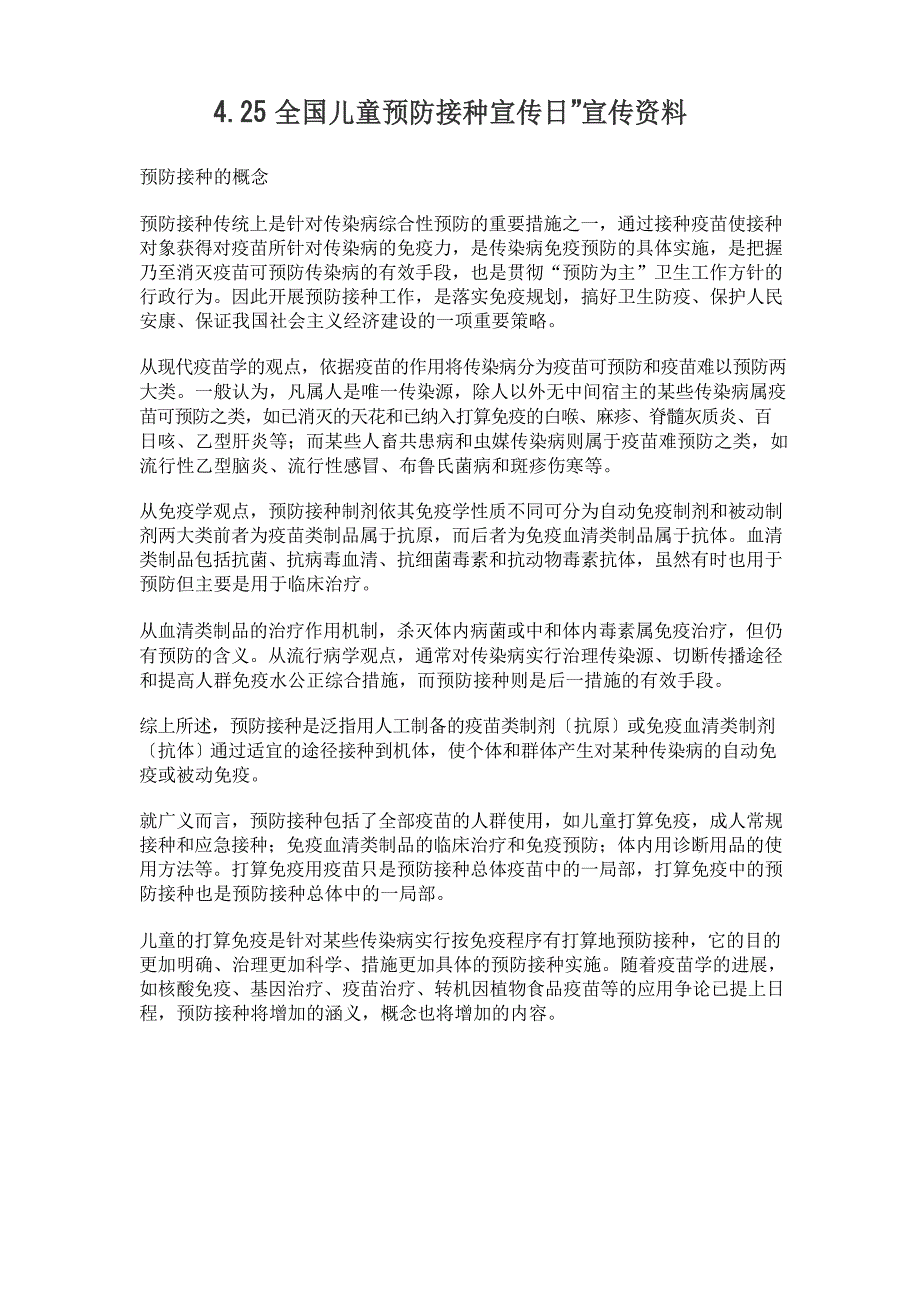 4.25 全国儿童预防接种宣传日”宣传资料

预防接种的概念

预防接种传统上是针对传染病综合性预防的重要措施之一，通过接种疫苗使接种对象获得对疫苗所针对传染病的免疫力，是传染病免疫预防的具体实施，是把握乃至消灭疫苗可预防传染病的有效手段，也是贯彻“预防为主”卫生工作方针的行政行为。因此开展预防接种工作，是落实免疫规划，搞好卫生防疫、保护人民安康、保证我国社会主义经济建设的一项重要策略。

从现代疫苗学的观点，依据疫苗的作用将传染病分为疫苗可预防和疫苗难以预防两大类。一般认为，凡属人是唯一传染源，除人以外无中间宿主的某些传染病属疫苗可预防之类，如已消灭的天花和已纳入打算免疫的白喉、麻疹、脊髓灰质炎、百日咳、乙型肝炎等；而某些人畜共患病和虫媒传染病则属于疫苗难预防之类，如流行性乙型脑炎、流行性感冒、布鲁氏菌病和斑疹伤寒等。

从免疫学观点，预防接种制剂依其免疫学性质不同可分为自动免疫制剂和被动制剂两大类前者为疫苗类制品属于抗原，而后者为免疫血清类制品属于抗体。血清类制品包括抗菌、抗病毒血清、抗细菌毒素和抗动物毒素抗体，虽然有时也用于预防但主要是用于临床治疗。

从血清类制品的治疗作用机制，杀灭体内病菌或中和体内毒素属免疫治疗，但仍有预防的含义。从流行病学观点，通常对传染病实行治理传染源、切断传播途径和提高人群免疫水公正综合措施，而预防接种则是后一措施的有效手段。

综上所述，预防接种是泛指用人工制备的疫苗类制剂〔抗原〕或免疫血清类制剂〔抗体〕通过适宜的途径接种到机体，使个体和群体产生对某种传染病的自动免疫或被动免疫。

就广义而言，预防接种包括了全部疫苗的人群使用，如儿童打算免疫，成人常规接种和应急接种；免疫血清类制品的临床治疗和免疫预防；体内用诊断用品的使用方法等。打算免疫用疫苗只是预防接种总体疫苗中的一局部，打算免疫中的预防接种也是预防接种总体中的一局部。

儿童的打算免疫是针对某些传染病实行按免疫程序有打算地预防接种，它的目的更加明确、治理更加科学、措施更加具体的预防接种实施。随着疫苗学的进展，如核酸免疫、基因治疗、疫苗治疗、转机因植物食品疫苗等的应用争论已提上日程，预防接种将增加的涵义，概念也将增加的内容。